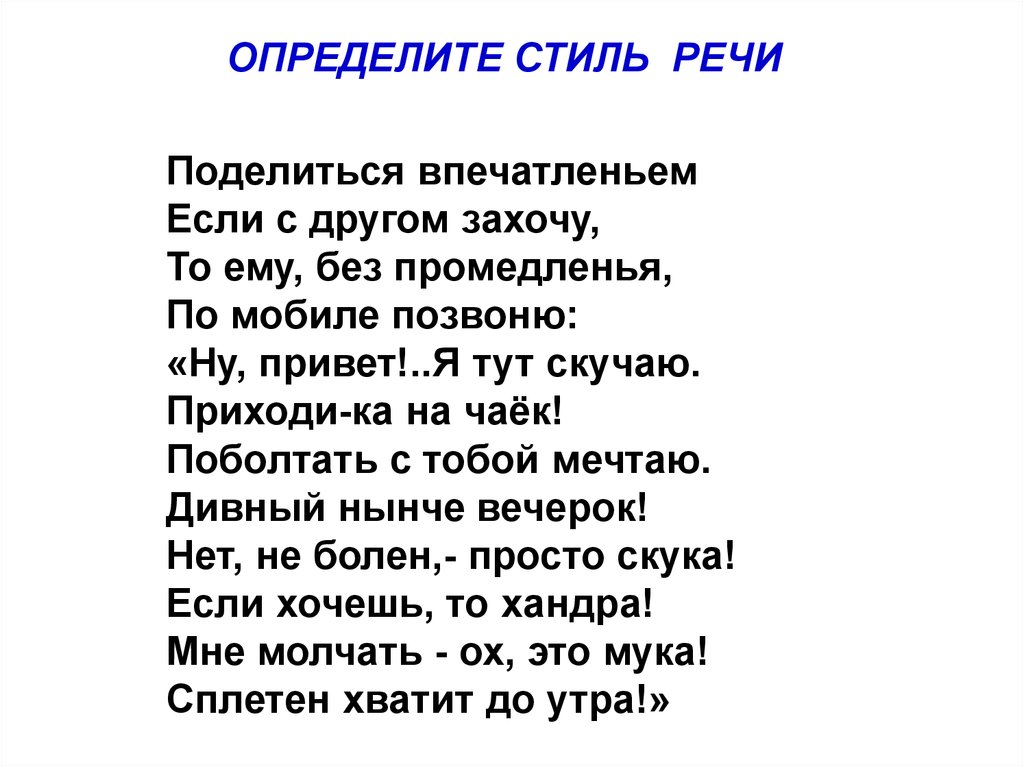 ОПРЕДЕЛИТЕ СТИЛЬ РЕЧИ

Поделиться впечатленьем
Если с другом захочу,
То ему, без промедленья,
По мобиле позвоню:
«Ну, привет!..Я тут скучаю.
Приходи-ка на чаёк!
Поболтать с тобой мечтаю.
Дивный нынче вечерок!
Нет, не болен,- просто скука!
Если хочешь, то хандра!
Мне молчать - ох, это мука!
Сплетен хватит до утра!»